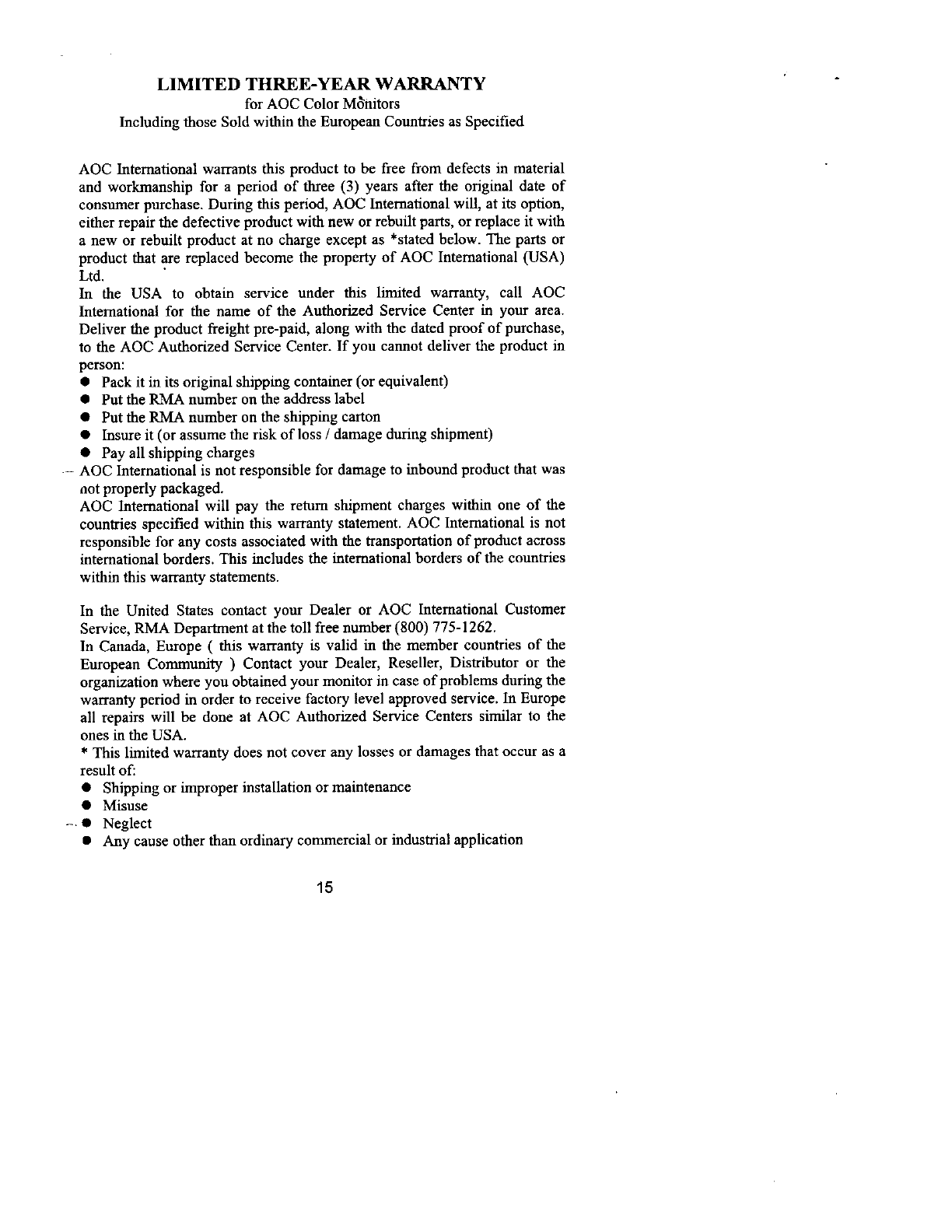 LIMITED THREE-YEAR WARRANTY
for AOC Color Monitors
Including those Sold within the European Countries as Specified

AOC International warrants this product to be free from defects in material and workmanship for a period of three (3) years after the original date of consumer purchase. During this period, AOC International will, at its option, either repair the defective product with new or rebuilt parts, or replace it with a new or rebuilt product at no charge except as *stated below. The parts or product that are replaced become the property of AOC International (USA) Ltd.
In the USA to obtain service under this limited warranty, call AOC International for the name of the Authorized Service Center in your area. Deliver the product freight pre-paid, along with the dated proof of purchase, to the AOC Authorized Service Center. If you cannot deliver the product in person:
● Pack it in its original shipping container (or equivalent)
● Put the RMA number on the address label
● Put the RMA number on the shipping carton
● Insure it (or assume the risk of loss / damage during shipment)
● Pay all shipping charges
AOC International is not responsible for damage to inbound product that was not properly packaged.
AOC International will pay the return shipment charges within one of the countries specified within this warranty statement. AOC International is not responsible for any costs associated with the transportation of product across international borders. This includes the international borders of the countries within this warranty statements.

In the United States contact your Dealer or AOC International Customer Service, RMA Department at the toll free number (800) 775-1262.
In Canada, Europe ( this warranty is valid in the member countries of the European Community ) Contact your Dealer, Reseller, Distributor or the organization where you obtained your monitor in case of problems during the warranty period in order to receive factory level approved service. In Europe all repairs will be done at AOC Authorized Service Centers similar to the ones in the USA.
* This limited warranty does not cover any losses or damages that occur as a result of:
● Shipping or improper installation or maintenance
● Misuse
● Neglect
● Any cause other than ordinary commercial or industrial application

15